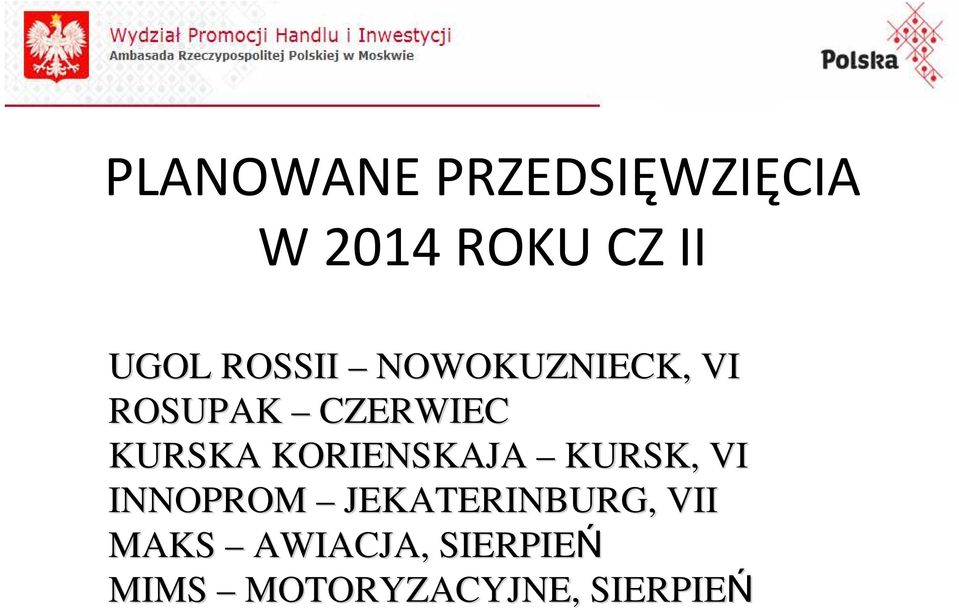 Wydział Promocji Handlu i Inwestycji
Ambasada Rzeczypospolitej Polskiej w Moskwie

Polska

PLANOWANE PRZEDSIĘWZIĘCIA W 2014 ROKU CZ II

UGOL ROSSII – NOWOKUZNIECK, VI
ROSUPAK – CZERWIEC
KURSKA KORIENSKAJA – KURSK, VI
INNOPROM – JEKATERINBURG, VII
MAKS – AWIACJA, SIERPIEŃ
MIMS – MOTORYZACYJNE, SIERPIEŃ